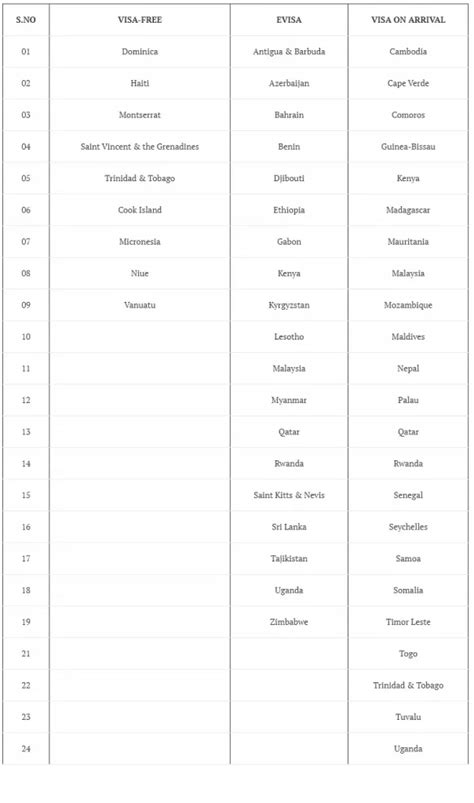 | S.NO | VISA-FREE | EVISA | VISA ON ARRIVAL |
|---|---|---|---|
| 01 | Dominica | Antigua & Barbuda | Cambodia |
| 02 | Haiti | Azerbaijan | Cape Verde |
| 03 | Montserrat | Bahrain | Comoros |
| 04 | Saint Vincent & the Grenadines | Benin | Guinea-Bissau |
| 05 | Trinidad & Tobago | Djibouti | Kenya |
| 06 | Cook Island | Ethiopia | Madagascar |
| 07 | Micronesia | Gabon | Mauritania |
| 08 | Niue | Kenya | Malaysia |
| 09 | Vanuatu | Kyrgyzstan | Mozambique |
| 10 | | Lesotho | Maldives |
| 11 | | Malaysia | Nepal |
| 12 | | Myanmar | Palau |
| 13 | | Qatar | Qatar |
| 14 | | Rwanda | Rwanda |
| 15 | | Saint Kitts & Nevis | Senegal |
| 16 | | Sri Lanka | Seychelles |
| 17 | | Tajikistan | Samoa |
| 18 | | Uganda | Somalia |
| 19 | | Zimbabwe | Timor Leste |
| 21 | | | Togo |
| 22 | | | Trinidad & Tobago |
| 23 | | | Tuvalu |
| 24 | | | Uganda |